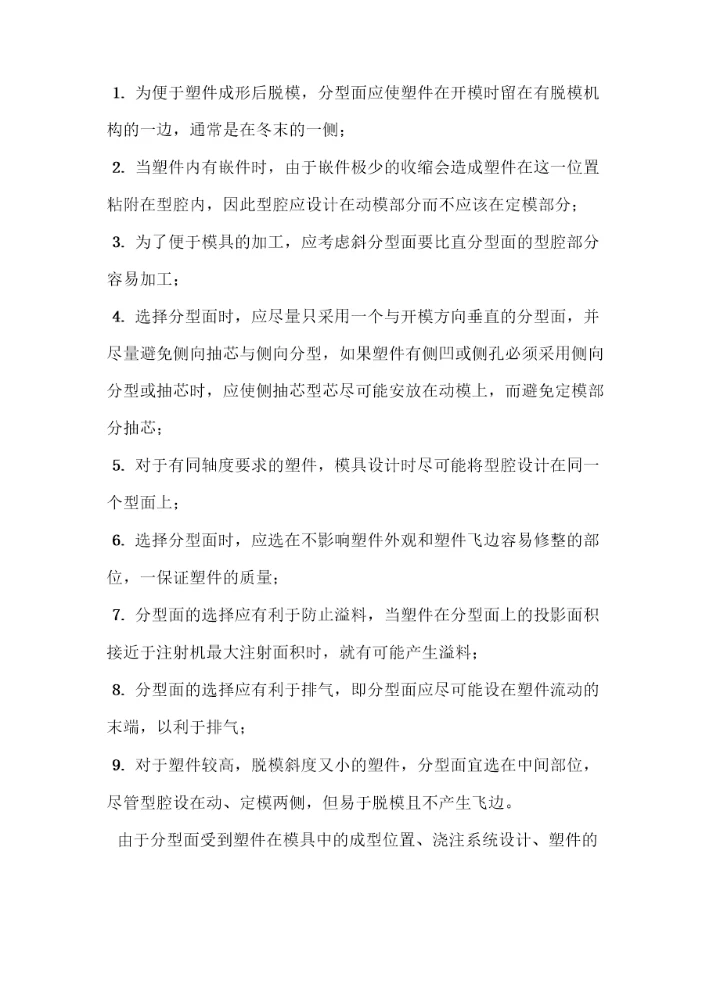 1. 为便于塑件成形后脱模，分型面应使塑件在开模时留在有脱模机构的一边，通常是在冬末的一侧；

2. 当塑件内有嵌件时，由于嵌件极少的收缩会造成塑件在这一位置粘附在型腔内，因此型腔应设计在动模部分而不应该在定模部分；

3. 为了便于模具的加工，应考虑斜分型面要比直分型面的型腔部分容易加工；

4. 选择分型面时，应尽量只采用一个与开模方向垂直的分型面，并尽量避免侧向抽芯与侧向分型，如果塑件有侧凹或侧孔必须采用侧向分型或抽芯时，应使侧抽芯型芯尽可能安放在动模上，而避免定模部分抽芯；

5. 对于有同轴度要求的塑件，模具设计时尽可能将型腔设计在同一个型面上；

6. 选择分型面时，应选在不影响塑件外观和塑件飞边容易修整的部位，一保证塑件的质量；

7. 分型面的选择应有利于防止溢料，当塑件在分型面上的投影面积接近于注射机最大注射面积时，就有可能产生溢料；

8. 分型面的选择应有利于排气，即分型面应尽可能设在塑件流动的末端，以利于排气；

9. 对于塑件较高，脱模斜度又小的塑件，分型面宜选在中间部位，尽管型腔设在动、定模两侧，但易于脱模且不产生飞边。

由于分型面受到塑件在模具中的成型位置、浇注系统设计、塑件的